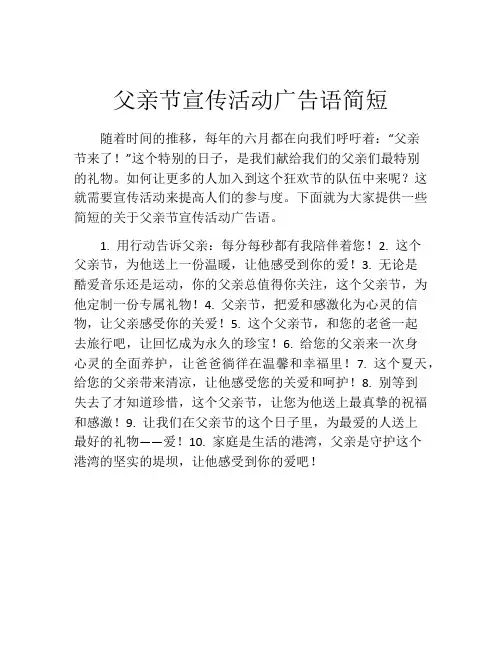 父亲节宣传活动广告语简短

随着时间的推移，每年的六月都在向我们呼吁着：“父亲节来了！”这个特别的日子，是我们献给我们的父亲们最特别的礼物。如何让更多的人加入到这个狂欢节的队伍中来呢？这就需要宣传活动来提高人们的参与度。下面就为大家提供一些简短的关于父亲节宣传活动广告语。

1. 用行动告诉父亲：每分每秒都有我陪伴着您！2. 这个父亲节，为他送上一份温暖，让他感受到你的爱！3. 无论是酷爱音乐还是运动，你的父亲总值得你关注，这个父亲节，为他定制一份专属礼物！4. 父亲节，把爱和感激化为心灵的信物，让父亲感受你的关爱！5. 这个父亲节，和您的老爸一起去旅行吧，让回忆成为永久的珍宝！6. 给您的父亲来一次身心灵的全面养护，让爸爸徜徉在温馨和幸福里！7. 这个夏天，给您的父亲带来清凉，让他感受您的关爱和呵护！8. 别等到失去了才知道珍惜，这个父亲节，让您为他送上最真挚的祝福和感激！9. 让我们在父亲节的这个日子里，为最爱的人送上最好的礼物——爱！10. 家庭是生活的港湾，父亲是守护这个港湾的坚实的堤坝，让他感受到你的爱吧！